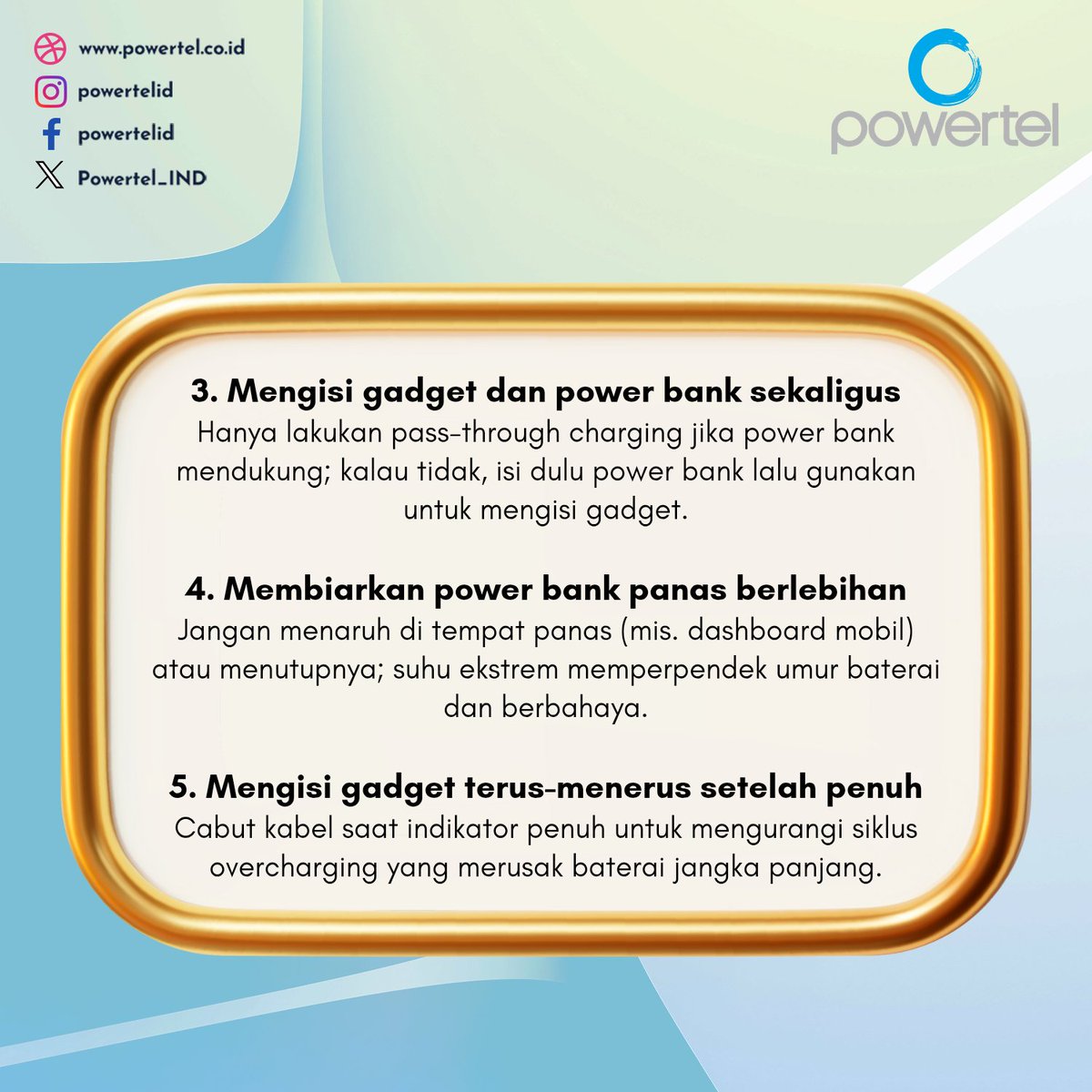 www.powertel.co.id
powertelid
powertelid
Powertel_IND

powertel

3. Mengisi gadget dan power bank sekaligus
Hanya lakukan pass-through charging jika power bank mendukung; kalau tidak, isi dulu power bank lalu gunakan untuk mengisi gadget.

4. Membiarkan power bank panas berlebihan
Jangan menaruh di tempat panas (mis. dashboard mobil) atau menutupnya; suhu ekstrem memperpendek umur baterai dan berbahaya.

5. Mengisi gadget terus-menerus setelah penuh
Cabut kabel saat indikator penuh untuk mengurangi siklus overcharging yang merusak baterai jangka panjang.